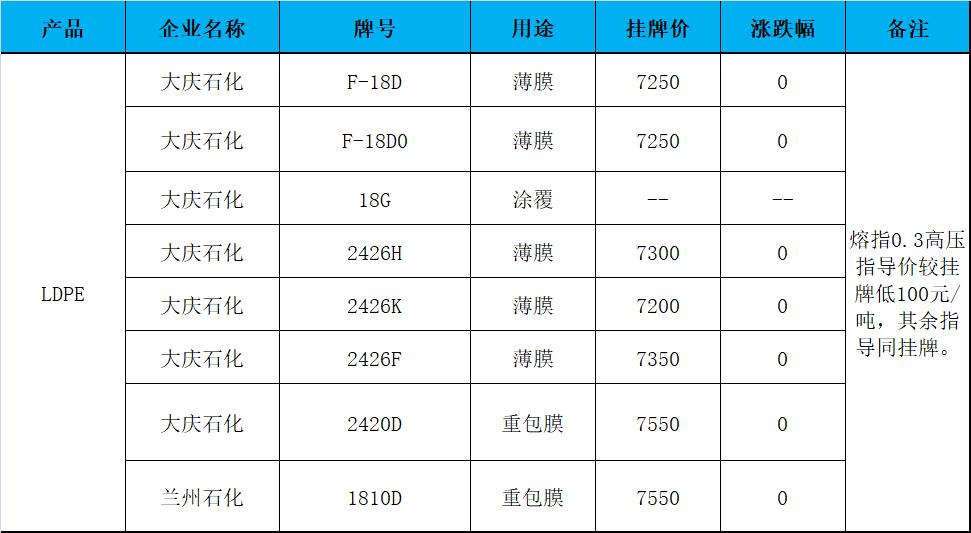 | 产品 | 企业名称 | 牌号 | 用途 | 挂牌价 | 涨跌幅 | 备注 |
|---|---|---|---|---|---|---|
| LDPE | 大庆石化 | F-18D | 薄膜 | 7250 | 0 | 熔指0.3高压指导价较挂牌低100元/吨，其余指导同挂牌。 |
|  | 大庆石化 | F-18D0 | 薄膜 | 7250 | 0 |  |
|  | 大庆石化 | 18G | 涂覆 | -- | -- |  |
|  | 大庆石化 | 2426H | 薄膜 | 7300 | 0 |  |
|  | 大庆石化 | 2426K | 薄膜 | 7200 | 0 |  |
|  | 大庆石化 | 2426F | 薄膜 | 7350 | 0 |  |
|  | 大庆石化 | 2420D | 重包膜 | 7550 | 0 |  |
|  | 兰州石化 | 1810D | 重包膜 | 7550 | 0 |  |